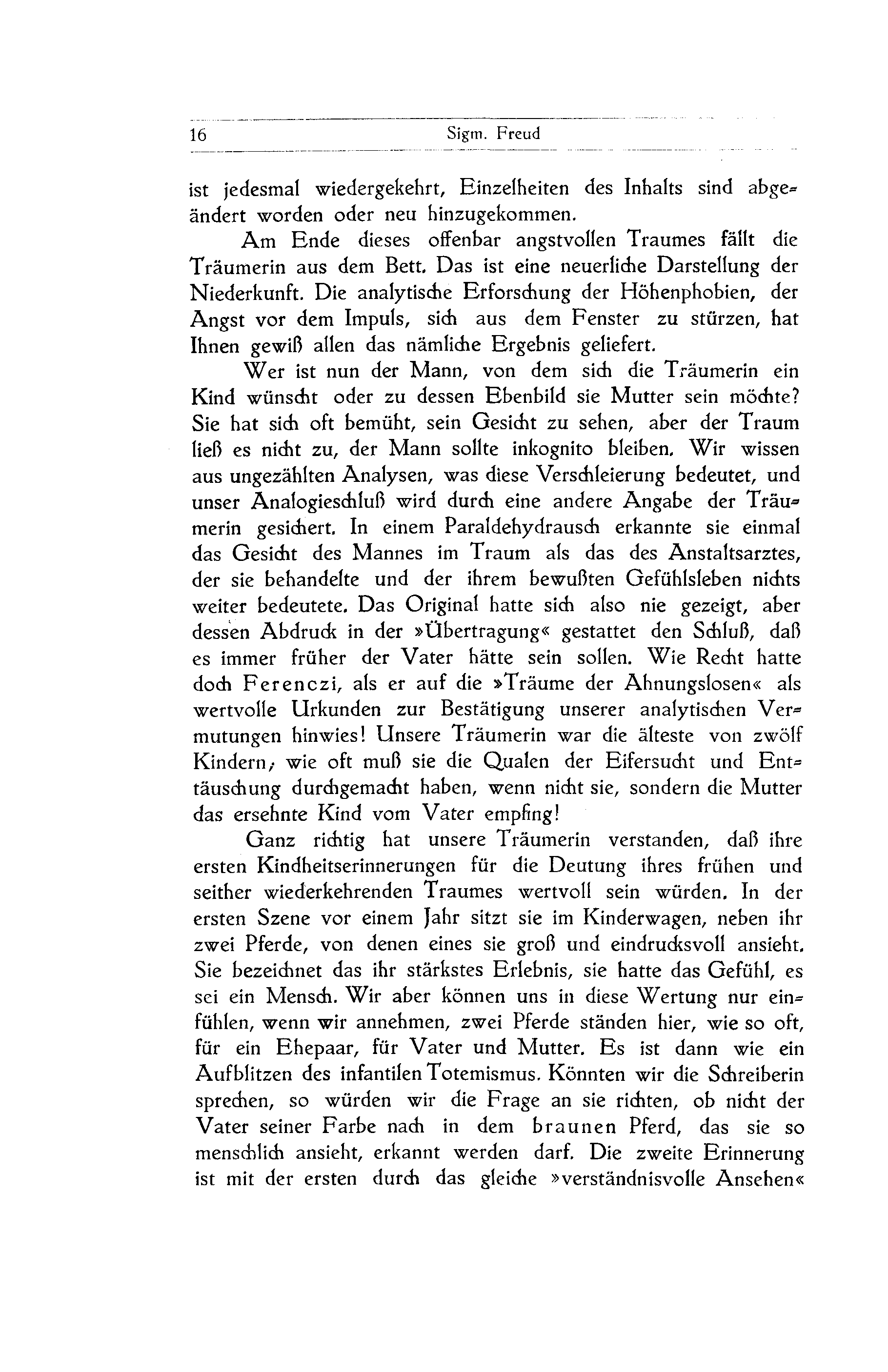 16 Sigm. Freud

ist jedesmal wiedergekehrt, Einzelheiten des Inhalts sind abgeändert worden oder neu hinzugekommen.

Am Ende dieses offenbar angstvollen Traumes fällt die Träumerin aus dem Bett. Das ist eine neuerliche Darstellung der Niederkunft. Die analytische Erforschung der Höhenphobien, der Angst vor dem Impuls, sich aus dem Fenster zu stürzen, hat Ihnen gewiß allen das nämliche Ergebnis geliefert.

Wer ist nun der Mann, von dem sich die Träumerin ein Kind wünscht oder zu dessen Ebenbild sie Mutter sein möchte? Sie hat sich oft bemüht, sein Gesicht zu sehen, aber der Traum ließ es nicht zu, der Mann sollte inkognito bleiben. Wir wissen aus ungezählten Analysen, was diese Verschleierung bedeutet, und unser Analogieschluß wird durch eine andere Angabe der Träumerin gesichert. In einem Paraldehydrausch erkannte sie einmal das Gesicht des Mannes im Traum als das des Anstaltsarztes, der sie behandelte und der ihrem bewußten Gefühlsleben nichts weiter bedeutete. Das Original hatte sich also nie gezeigt, aber dessen Abdruck in der »Übertragung« gestattet den Schluß, daß es immer früher der Vater hätte sein sollen. Wie Recht hatte doch Ferenczi, als er auf die »Träume der Ahnungslosen« als wertvolle Urkunden zur Bestätigung unserer analytischen Vermutungen hinwies! Unsere Träumerin war die älteste von zwölf Kindern; wie oft muß sie die Qualen der Eifersucht und Enttäuschung durchgemacht haben, wenn nicht sie, sondern die Mutter das ersehnte Kind vom Vater empfing!

Ganz richtig hat unsere Träumerin verstanden, daß ihre ersten Kindheitserinnerungen für die Deutung ihres frühen und seither wiederkehrenden Traumes wertvoll sein würden. In der ersten Szene vor einem Jahr sitzt sie im Kinderwagen, neben ihr zwei Pferde, von denen eines sie groß und eindrucksvoll ansieht. Sie bezeichnet das ihr stärkstes Erlebnis, sie hatte das Gefühl, es sei ein Mensch. Wir aber können uns in diese Wertung nur einfühlen, wenn wir annehmen, zwei Pferde ständen hier, wie so oft, für ein Ehepaar, für Vater und Mutter. Es ist dann wie ein Aufblitzen des infantilen Totemismus. Könnten wir die Schreiberin sprechen, so würden wir die Frage an sie richten, ob nicht der Vater seiner Farbe nach in dem braunen Pferd, das sie so menschlich ansieht, erkannt werden darf. Die zweite Erinnerung ist mit der ersten durch das gleiche »verständnisvolle Ansehen«